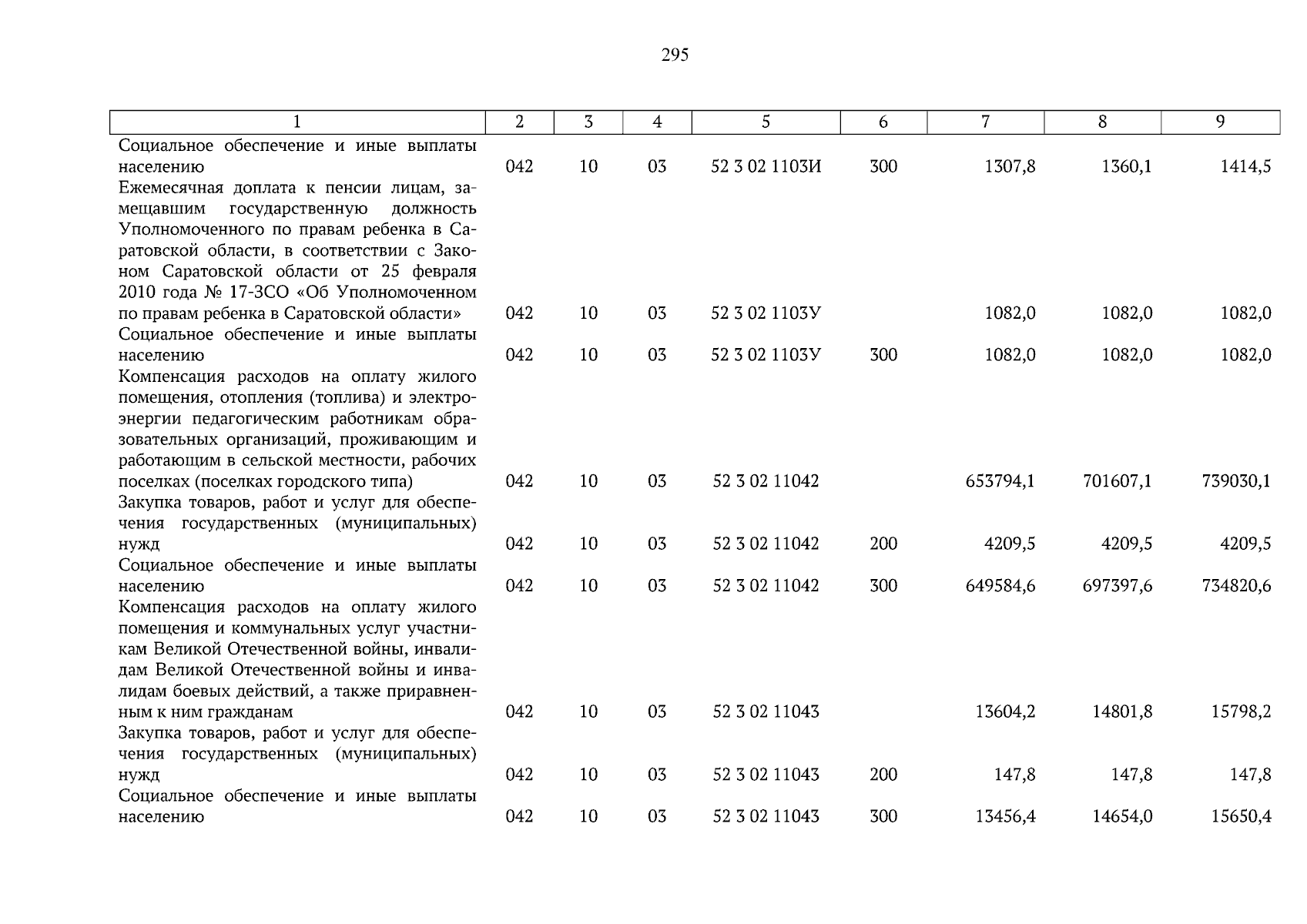 295

| 1 | 2 | 3 | 4 | 5 | 6 | 7 | 8 | 9 |
|---|---|---|---|---|---|---|---|---|
| Социальное обеспечение и иные выплаты населению | 042 | 10 | 03 | 52 3 02 1103И | 300 | 1307,8 | 1360,1 | 1414,5 |
| Ежемесячная доплата к пенсии лицам, замещавшим государственную должность Уполномоченного по правам ребенка в Саратовской области, в соответствии с Законом Саратовской области от 25 февраля 2010 года № 17-ЗСО «Об Уполномоченном по правам ребенка в Саратовской области» | 042 | 10 | 03 | 52 3 02 1103У | | 1082,0 | 1082,0 | 1082,0 |
| Социальное обеспечение и иные выплаты населению | 042 | 10 | 03 | 52 3 02 1103У | 300 | 1082,0 | 1082,0 | 1082,0 |
| Компенсация расходов на оплату жилого помещения, отопления (топлива) и электроэнергии педагогическим работникам образовательных организаций, проживающим и работающим в сельской местности, рабочих поселках (поселках городского типа) | 042 | 10 | 03 | 52 3 02 11042 | | 653794,1 | 701607,1 | 739030,1 |
| Закупка товаров, работ и услуг для обеспечения государственных (муниципальных) нужд | 042 | 10 | 03 | 52 3 02 11042 | 200 | 4209,5 | 4209,5 | 4209,5 |
| Социальное обеспечение и иные выплаты населению | 042 | 10 | 03 | 52 3 02 11042 | 300 | 649584,6 | 697397,6 | 734820,6 |
| Компенсация расходов на оплату жилого помещения и коммунальных услуг участникам Великой Отечественной войны, инвалидам Великой Отечественной войны и инвалидам боевых действий, а также приравненным к ним гражданам | 042 | 10 | 03 | 52 3 02 11043 | | 13604,2 | 14801,8 | 15798,2 |
| Закупка товаров, работ и услуг для обеспечения государственных (муниципальных) нужд | 042 | 10 | 03 | 52 3 02 11043 | 200 | 147,8 | 147,8 | 147,8 |
| Социальное обеспечение и иные выплаты населению | 042 | 10 | 03 | 52 3 02 11043 | 300 | 13456,4 | 14654,0 | 15650,4 |